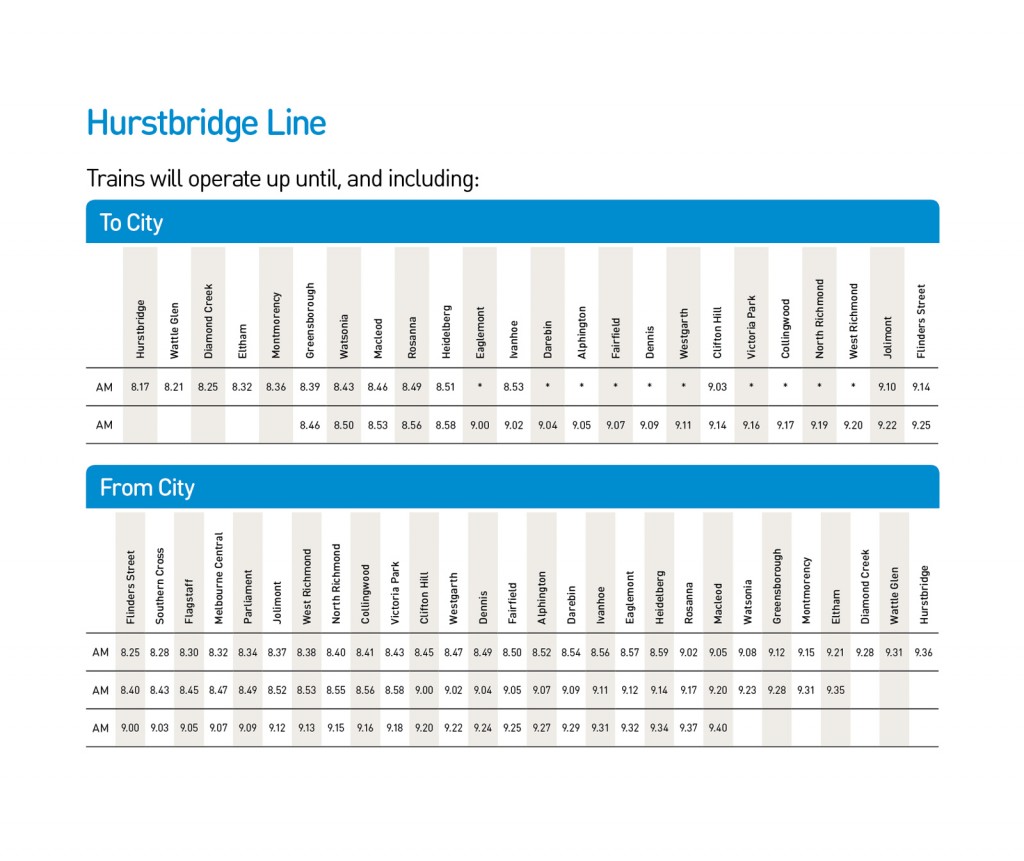 Hurstbridge Line

Trains will operate up until, and including:

To City

| | Hurstbridge | Wattle Glen | Diamond Creek | Eltham | Montmorency | Greensborough | Watsonia | Macleod | Rosanna | Heidelberg | Eaglemont | Ivanhoe | Darebin | Alphington | Fairfield | Dennis | Westgarth | Clifton Hill | Victoria Park | Collingwood | North Richmond | West Richmond | Jolimont | Flinders Street |
|---|---|---|---|---|---|---|---|---|---|---|---|---|---|---|---|---|---|---|---|---|---|---|---|---|
| AM | 8.17 | 8.21 | 8.25 | 8.32 | 8.36 | 8.39 | 8.43 | 8.46 | 8.49 | 8.51 | * | 8.53 | * | * | * | * | * | 9.03 | * | * | * | * | 9.10 | 9.14 |
| AM | | | | | | 8.46 | 8.50 | 8.53 | 8.56 | 8.58 | 9.00 | 9.02 | 9.04 | 9.05 | 9.07 | 9.09 | 9.11 | 9.14 | 9.16 | 9.17 | 9.19 | 9.20 | 9.22 | 9.25 |

From City

| | Flinders Street | Southern Cross | Flagstaff | Melbourne Central | Parliament | Jolimont | West Richmond | North Richmond | Collingwood | Victoria Park | Clifton Hill | Westgarth | Dennis | Fairfield | Alphington | Darebin | Ivanhoe | Eaglemont | Heidelberg | Rosanna | Macleod | Watsonia | Greensborough | Montmorency | Eltham | Diamond Creek | Wattle Glen | Hurstbridge |
|---|---|---|---|---|---|---|---|---|---|---|---|---|---|---|---|---|---|---|---|---|---|---|---|---|---|---|---|---|
| AM | 8.25 | 8.28 | 8.30 | 8.32 | 8.34 | 8.37 | 8.38 | 8.40 | 8.41 | 8.43 | 8.45 | 8.47 | 8.49 | 8.50 | 8.52 | 8.54 | 8.56 | 8.57 | 8.59 | 9.02 | 9.05 | 9.08 | 9.12 | 9.15 | 9.21 | 9.28 | 9.31 | 9.36 |
| AM | 8.40 | 8.43 | 8.45 | 8.47 | 8.49 | 8.52 | 8.53 | 8.55 | 8.56 | 8.58 | 9.00 | 9.02 | 9.04 | 9.05 | 9.07 | 9.09 | 9.11 | 9.12 | 9.14 | 9.17 | 9.20 | 9.23 | 9.28 | 9.31 | 9.35 | | | |
| AM | 9.00 | 9.03 | 9.05 | 9.07 | 9.09 | 9.12 | 9.13 | 9.15 | 9.16 | 9.18 | 9.20 | 9.22 | 9.24 | 9.25 | 9.27 | 9.29 | 9.31 | 9.32 | 9.34 | 9.37 | 9.40 | | | | | | | |